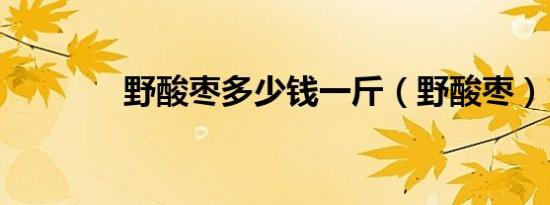 野酸枣多少钱一斤（野酸枣）